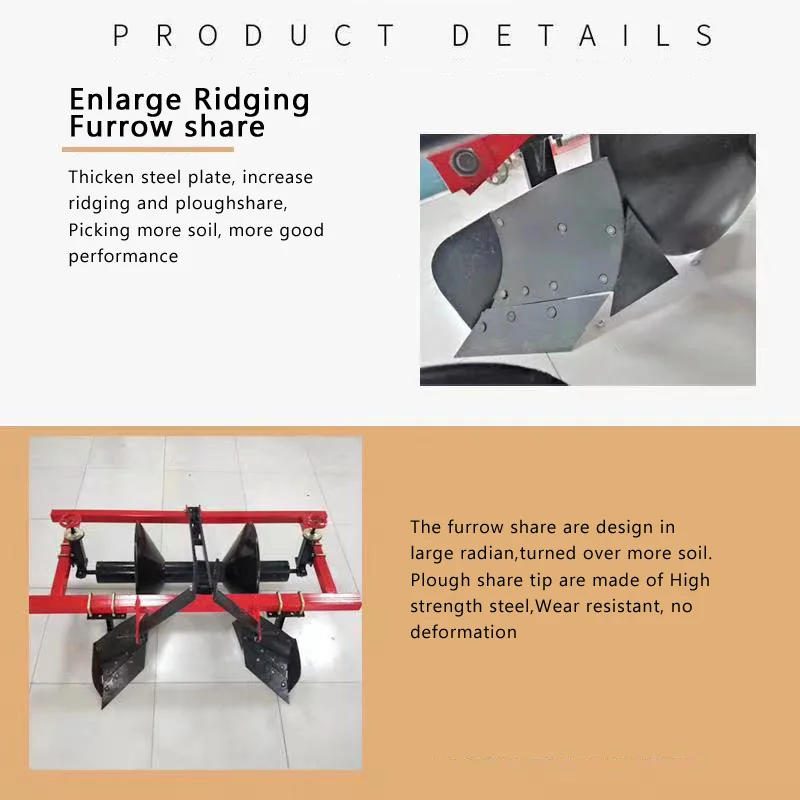 PRODUCT DETAILS

Enlarge Ridging
Furrow share

Thicken steel plate, increase ridging and ploughshare, Picking more soil, more good performance

The furrow share are design in large radian,turned over more soil. Plough share tip are made of High strength steel,Wear resistant, no deformation